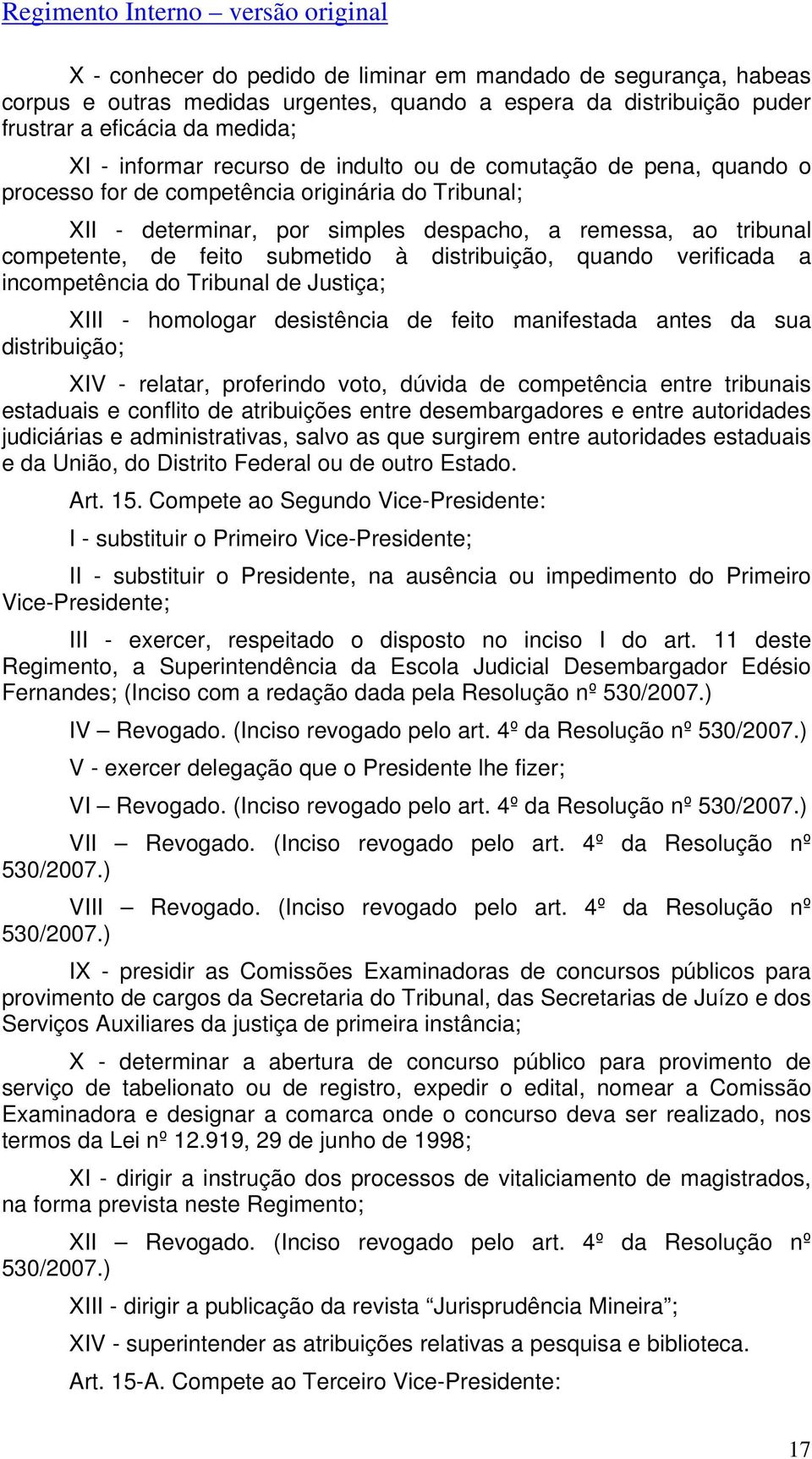 Regimento Interno – versão original

X - conhecer do pedido de liminar em mandado de segurança, habeas corpus e outras medidas urgentes, quando a espera da distribuição puder frustrar a eficácia da medida;

XI - informar recurso de indulto ou de comutação de pena, quando o processo for de competência originária do Tribunal;

XII - determinar, por simples despacho, a remessa, ao tribunal competente, de feito submetido à distribuição, quando verificada a incompetência do Tribunal de Justiça;

XIII - homologar desistência de feito manifestada antes da sua distribuição;

XIV - relatar, proferindo voto, dúvida de competência entre tribunais estaduais e conflito de atribuições entre desembargadores e entre autoridades judiciárias e administrativas, salvo as que surgirem entre autoridades estaduais e da União, do Distrito Federal ou de outro Estado.

Art. 15. Compete ao Segundo Vice-Presidente:

I - substituir o Primeiro Vice-Presidente;

II - substituir o Presidente, na ausência ou impedimento do Primeiro Vice-Presidente;

III - exercer, respeitado o disposto no inciso I do art. 11 deste Regimento, a Superintendência da Escola Judicial Desembargador Edésio Fernandes; (Inciso com a redação dada pela Resolução nº 530/2007.)

IV – Revogado. (Inciso revogado pelo art. 4º da Resolução nº 530/2007.)

V - exercer delegação que o Presidente lhe fizer;

VI – Revogado. (Inciso revogado pelo art. 4º da Resolução nº 530/2007.)

VII – Revogado. (Inciso revogado pelo art. 4º da Resolução nº 530/2007.)

VIII – Revogado. (Inciso revogado pelo art. 4º da Resolução nº 530/2007.)

IX - presidir as Comissões Examinadoras de concursos públicos para provimento de cargos da Secretaria do Tribunal, das Secretarias de Juízo e dos Serviços Auxiliares da justiça de primeira instância;

X - determinar a abertura de concurso público para provimento de serviço de tabelionato ou de registro, expedir o edital, nomear a Comissão Examinadora e designar a comarca onde o concurso deva ser realizado, nos termos da Lei nº 12.919, 29 de junho de 1998;

XI - dirigir a instrução dos processos de vitaliciamento de magistrados, na forma prevista neste Regimento;

XII – Revogado. (Inciso revogado pelo art. 4º da Resolução nº 530/2007.)

XIII - dirigir a publicação da revista “Jurisprudência Mineira”;

XIV - superintender as atribuições relativas a pesquisa e biblioteca.

Art. 15-A. Compete ao Terceiro Vice-Presidente:

17